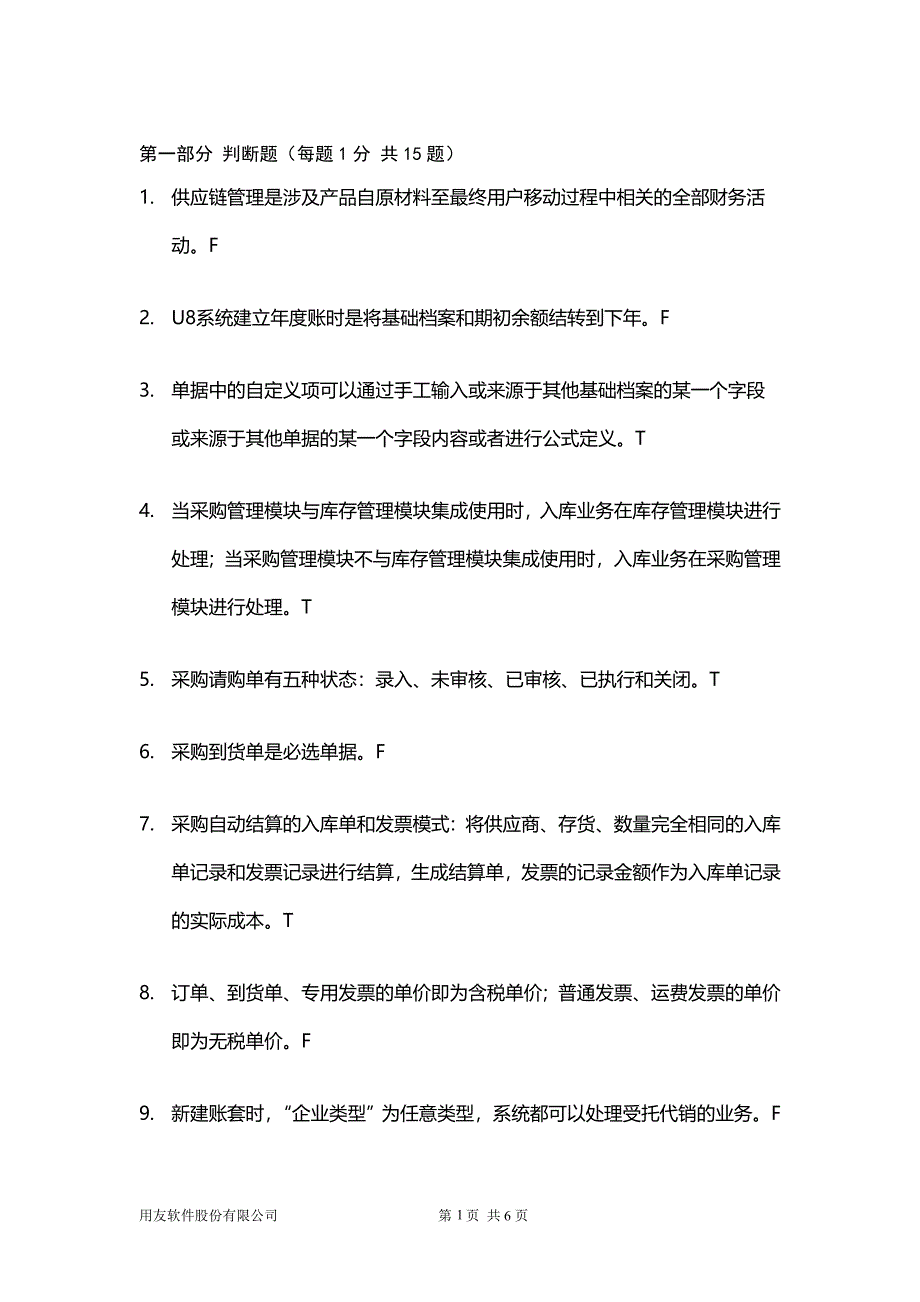 第一部分 判断题（每题 1 分 共 15 题）

1. 供应链管理是涉及产品自原材料至最终用户移动过程中相关的全部财务活动。F

2. U8系统建立年度账时是将基础档案和期初余额结转到下年。F

3. 单据中的自定义项可以通过手工输入或来源于其他基础档案的某一个字段或来源于其他单据的某一个字段内容或者进行公式定义。T

4. 当采购管理模块与库存管理模块集成使用时，入库业务在库存管理模块进行处理；当采购管理模块不与库存管理模块集成使用时，入库业务在采购管理模块进行处理。T

5. 采购请购单有五种状态：录入、未审核、已审核、已执行和关闭。T

6. 采购到货单是必选单据。F

7. 采购自动结算的入库单和发票模式：将供应商、存货、数量完全相同的入库单记录和发票记录进行结算，生成结算单，发票的记录金额作为入库单记录的实际成本。T

8. 订单、到货单、专用发票的单价即为含税单价；普通发票、运费发票的单价即为无税单价。F

9. 新建账套时，“企业类型”为任意类型，系统都可以处理受托代销的业务。F

用友软件股份有限公司 第 1 页 共 6 页